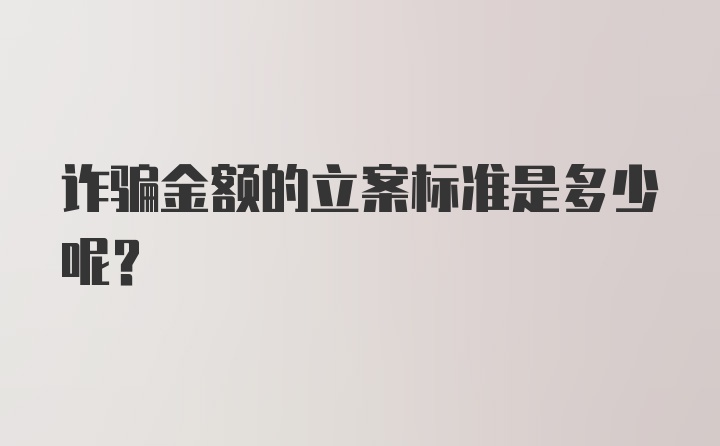 诈骗金额的立案标准是多少呢？